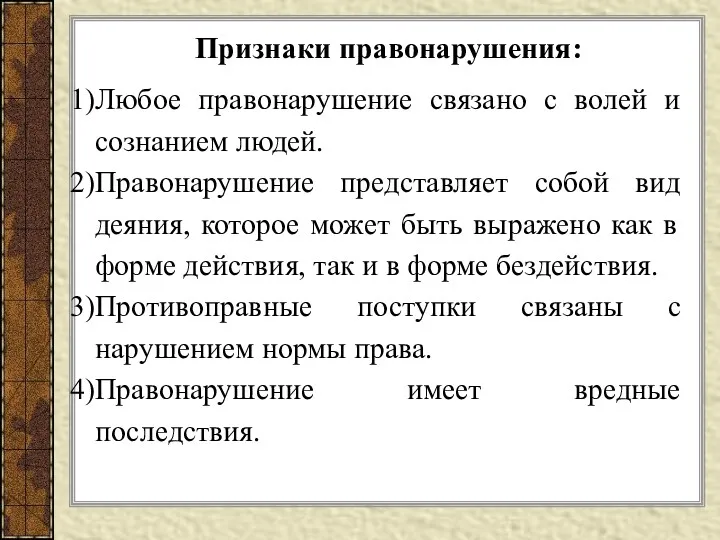 Признаки правонарушения:

1)Любое правонарушение связано с волей и сознанием людей.

2)Правонарушение представляет собой вид деяния, которое может быть выражено как в форме действия, так и в форме бездействия.

3)Противоправные поступки связаны с нарушением нормы права.

4)Правонарушение имеет вредные последствия.